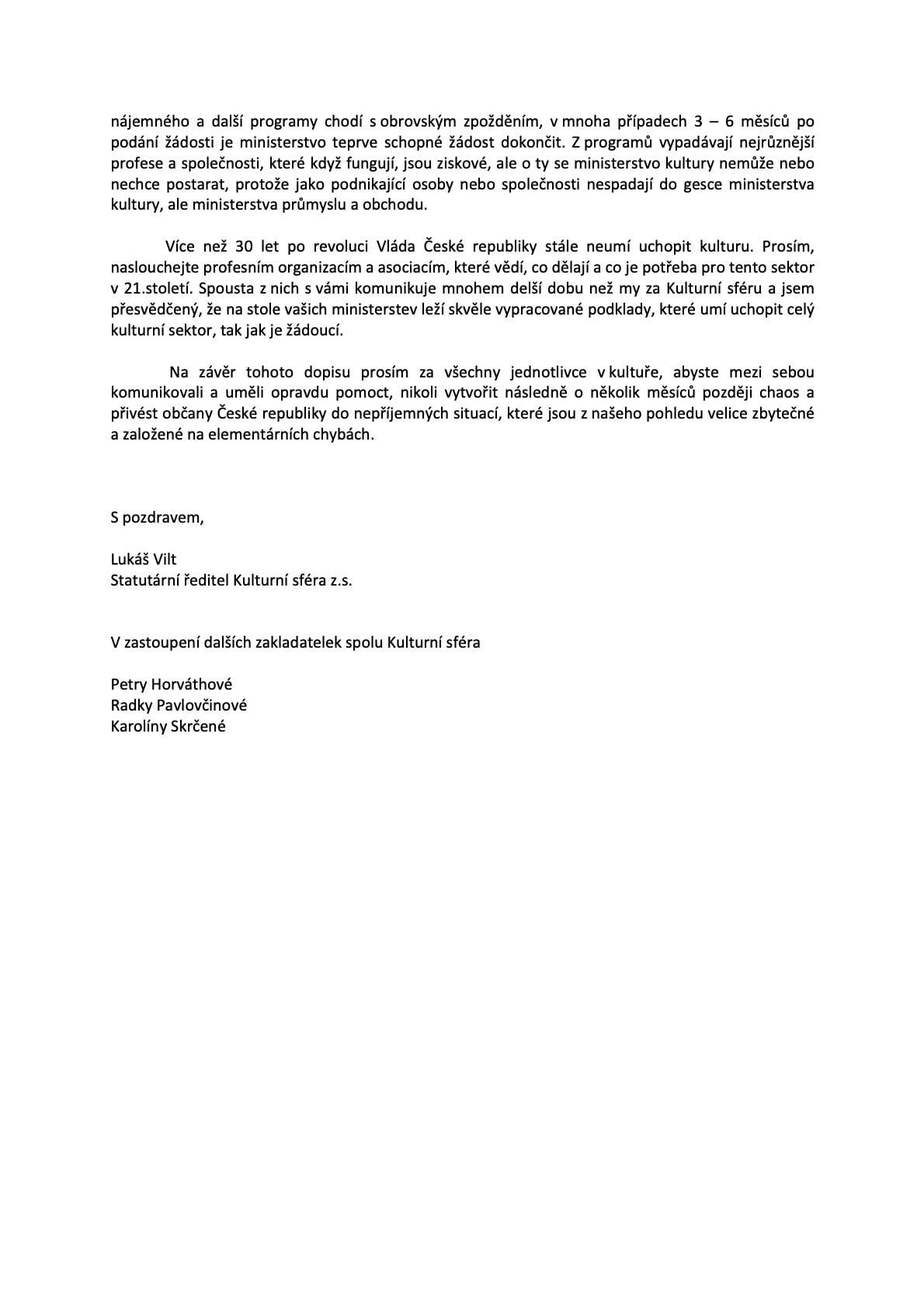 nájemného a další programy chodí s obrovským zpožděním, v mnoha případech 3 – 6 měsíců po podání žádosti je ministerstvo teprve schopné žádost dokončit. Z programů vypadávají nejrůznější profese a společnosti, které když fungují, jsou ziskové, ale o ty se ministerstvo kultury nemůže nebo nechce postarat, protože jako podnikající osoby nebo společnosti nespadají do gesce ministerstva kultury, ale ministerstva průmyslu a obchodu.

Více než 30 let po revoluci Vláda České republiky stále neumí uchopit kulturu. Prosím, naslouchejte profesním organizacím a asociacím, které vědí, co dělají a co je potřeba pro tento sektor v 21.století. Spousta z nich s vámi komunikuje mnohem delší dobu než my za Kulturní sféru a jsem přesvědčený, že na stole vašich ministerstev leží skvěle vypracované podklady, které umí uchopit celý kulturní sektor, tak jak je žádoucí.

Na závěr tohoto dopisu prosím za všechny jednotlivce v kultuře, abyste mezi sebou komunikovali a uměli opravdu pomoct, nikoli vytvořit následně o několik měsíců později chaos a přivést občany České republiky do nepříjemných situací, které jsou z našeho pohledu velice zbytečné a založené na elementárních chybách.

S pozdravem,

Lukáš Vilt
Statutární ředitel Kulturní sféra z.s.

V zastoupení dalších zakladatelek spolu Kulturní sféra

Petry Horváthové
Radky Pavlovčinové
Karolíny Skrčené